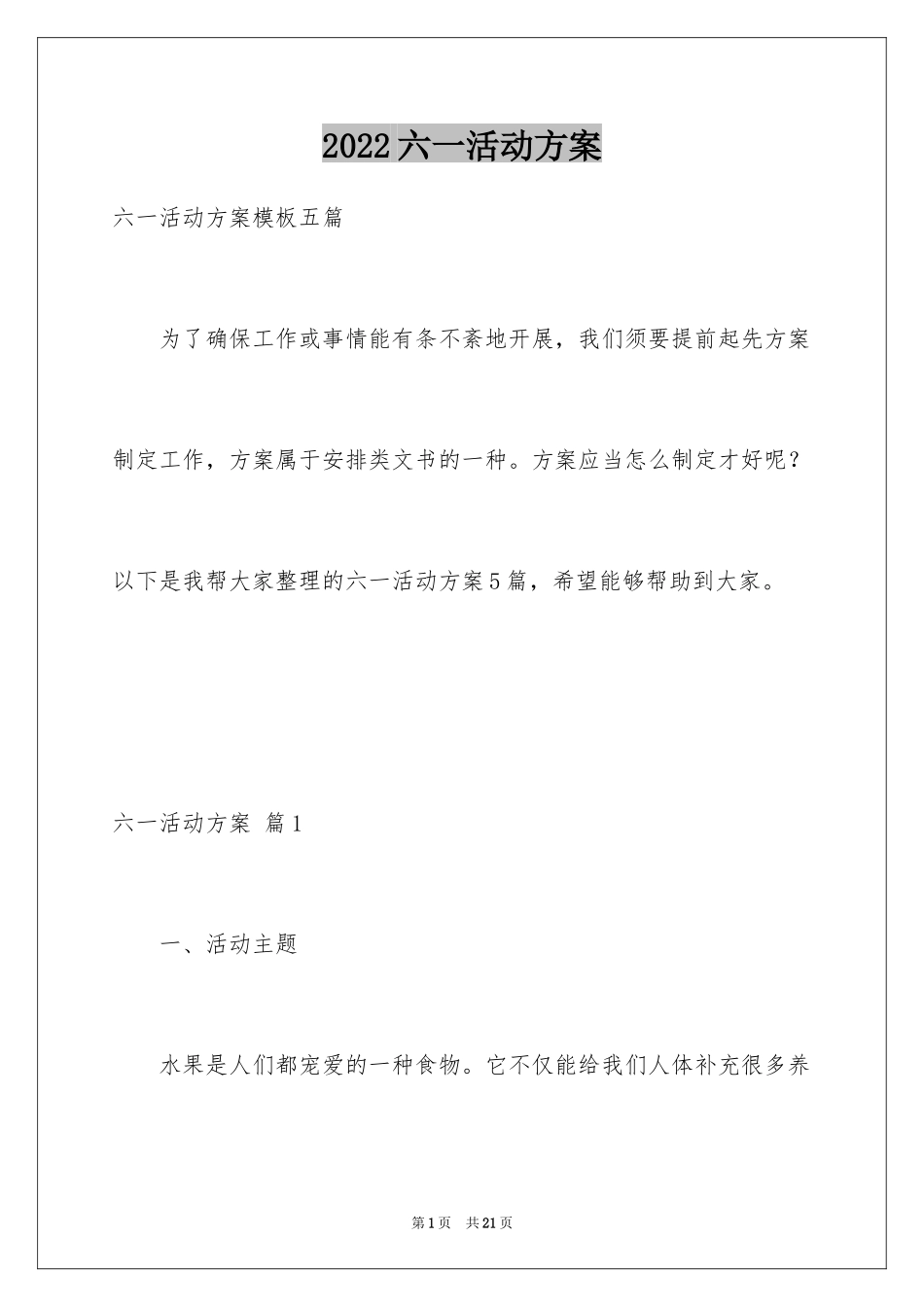 2022六一活动方案

六一活动方案模板五篇

为了确保工作或事情能有条不紊地开展，我们须要提前起先方案制定工作，方案属于安排类文书的一种。方案应当怎么制定才好呢？以下是我帮大家整理的六一活动方案5篇，希望能够帮助到大家。

六一活动方案 篇1

一、活动主题

水果是人们都宠爱的一种食物。它不仅能给我们人体补充很多养

第1页 共21页